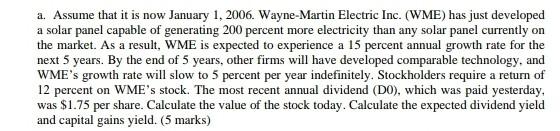 a. Assume that it is now January 1, 2006. Wayne-Martin Electric Inc. (WME) has just developed a solar panel capable of generating 200 percent more electricity than any solar panel currently on the market. As a result, WME is expected to experience a 15 percent annual growth rate for the next 5 years. By the end of 5 years, other firms will have developed comparable technology, and WME's growth rate will slow to 5 percent per year indefinitely. Stockholders require a return of 12 percent on WME's stock. The most recent annual dividend (D0), which was paid yesterday, was \$1.75 per share. Calculate the value of the stock today. Calculate the expected dividend yield and capital gains yield. (5 marks)